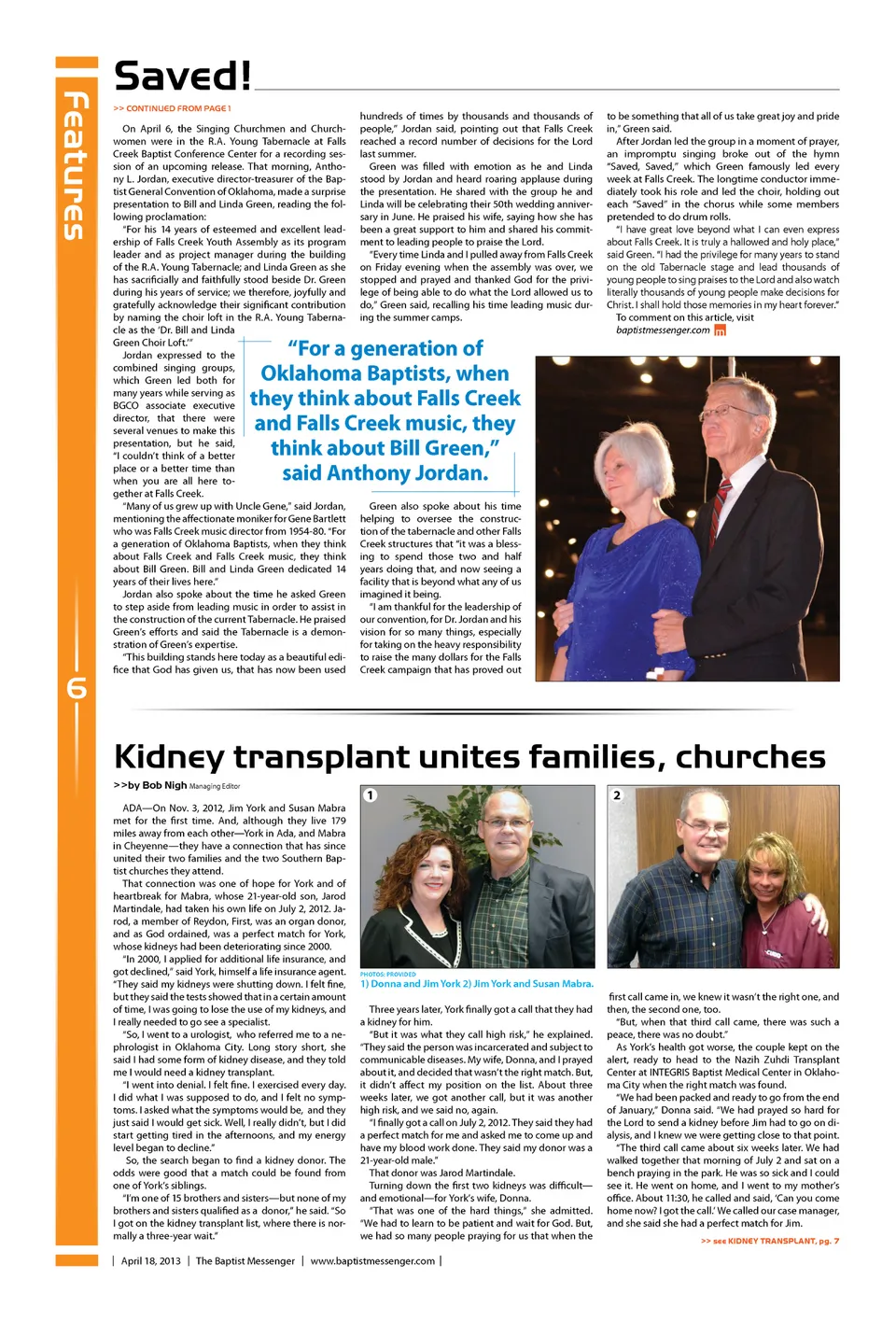 Features

6

Saved!

>> CONTINUED FROM PAGE 1

On April 6, the Singing Churchmen and Churchwomen were in the R.A. Young Tabernacle at Falls Creek Baptist Conference Center for a recording session of an upcoming release. That morning, Anthony L. Jordan, executive director-treasurer of the Baptist General Convention of Oklahoma, made a surprise presentation to Bill and Linda Green, reading the following proclamation:

"For his 14 years of esteemed and excellent leadership of Falls Creek Youth Assembly as its program leader and as project manager during the building of the R.A. Young Tabernacle; and Linda Green as she has sacrificially and faithfully stood beside Dr. Green during his years of service; we therefore, joyfully and gratefully acknowledge their significant contribution by naming the choir loft in the R.A. Young Tabernacle as the 'Dr. Bill and Linda Green Choir Loft.'"

Jordan expressed to the combined singing groups, which Green led both for many years while serving as BGCO associate executive director, that there were several venues to make this presentation, but he said, "I couldn't think of a better place or a better time than when you are all here together at Falls Creek.

"Many of us grew up with Uncle Gene," said Jordan, mentioning the affectionate moniker for Gene Bartlett who was Falls Creek music director from 1954-80. "For a generation of Oklahoma Baptists, when they think about Falls Creek and Falls Creek music, they think about Bill Green. Bill and Linda Green dedicated 14 years of their lives here."

Jordan also spoke about the time he asked Green to step aside from leading music in order to assist in the construction of the current Tabernacle. He praised Green's efforts and said the Tabernacle is a demonstration of Green's expertise.

"This building stands here today as a beautiful edifice that God has given us, that has now been used hundreds of times by thousands and thousands of people," Jordan said, pointing out that Falls Creek reached a record number of decisions for the Lord last summer.

Green was filled with emotion as he and Linda stood by Jordan and heard roaring applause during the presentation. He shared with the group he and Linda will be celebrating their 50th wedding anniversary in June. He praised his wife, saying how she has been a great support to him and shared his commitment to leading people to praise the Lord.

"Every time Linda and I pulled away from Falls Creek on Friday evening when the assembly was over, we stopped and prayed and thanked God for the privilege of being able to do what the Lord allowed us to do," Green said, recalling his time leading music during the summer camps.

"For a generation of Oklahoma Baptists, when they think about Falls Creek and Falls Creek music, they think about Bill Green," said Anthony Jordan.

Green also spoke about his time helping to oversee the construction of the tabernacle and other Falls Creek structures that "it was a blessing to spend those two and half years doing that, and now seeing a facility that is beyond what any of us imagined it being.

"I am thankful for the leadership of our convention, for Dr. Jordan and his vision for so many things, especially for taking on the heavy responsibility to raise the many dollars for the Falls Creek campaign that has proved out to be something that all of us take great joy and pride in," Green said.

After Jordan led the group in a moment of prayer, an impromptu singing broke out of the hymn "Saved, Saved," which Green famously led every week at Falls Creek. The longtime conductor immediately took his role and led the choir, holding out each "Saved" in the chorus while some members pretended to do drum rolls.

"I have great love beyond what I can even express about Falls Creek. It is truly a hallowed and holy place," said Green. "I had the privilege for many years to stand on the old Tabernacle stage and lead thousands of young people to sing praises to the Lord and also watch literally thousands of young people make decisions for Christ. I shall hold those memories in my heart forever."

To comment on this article, visit baptistmessenger.com

Kidney transplant unites families, churches

>>by Bob Nigh Managing Editor

ADA—On Nov. 3, 2012, Jim York and Susan Mabra met for the first time. And, although they live 179 miles away from each other—York in Ada, and Mabra in Cheyenne—they have a connection that has since united their two families and the two Southern Baptist churches they attend.

That connection was one of hope for York and of heartbreak for Mabra, whose 21-year-old son, Jarod Martindale, had taken his own life on July 2, 2012. Jarod, a member of Reydon, First, was an organ donor, and as God ordained, was a perfect match for York, whose kidneys had been deteriorating since 2000.

"In 2000, I applied for additional life insurance, and got declined," said York, himself a life insurance agent. "They said my kidneys were shutting down. I felt fine, but they said the tests showed that in a certain amount of time, I was going to lose the use of my kidneys, and I really needed to go see a specialist.

"So, I went to a urologist, who referred me to a nephrologist in Oklahoma City. Long story short, she said I had some form of kidney disease, and they told me I would need a kidney transplant.

"I went into denial. I felt fine. I exercised every day. I did what I was supposed to do, and I felt no symptoms. I asked what the symptoms would be, and they just said I would get sick. Well, I really didn't, but I did start getting tired in the afternoons, and my energy level began to decline."

So, the search began to find a kidney donor. The odds were good that a match could be found from one of York's siblings.

"I'm one of 15 brothers and sisters—but none of my brothers and sisters qualified as a donor," he said. "So I got on the kidney transplant list, where there is normally a three-year wait."

1 2

PHOTOS: PROVIDED
1) Donna and Jim York 2) Jim York and Susan Mabra.

Three years later, York finally got a call that they had a kidney for him.

"But it was what they call high risk," he explained. "They said the person was incarcerated and subject to communicable diseases. My wife, Donna, and I prayed about it, and decided that wasn't the right match. But, it didn't affect my position on the list. About three weeks later, we got another call, but it was another high risk, and we said no, again.

"I finally got a call on July 2, 2012. They said they had a perfect match for me and asked me to come up and have my blood work done. They said my donor was a 21-year-old male."

That donor was Jarod Martindale.

Turning down the first two kidneys was difficult—and emotional—for York's wife, Donna.

"That was one of the hard things," she admitted. "We had to learn to be patient and wait for God. But, we had so many people praying for us that when the first call came in, we knew it wasn't the right one, and then, the second one, too.

"But, when that third call came, there was such a peace, there was no doubt."

As York's health got worse, the couple kept on the alert, ready to head to the Nazih Zuhdi Transplant Center at INTEGRIS Baptist Medical Center in Oklahoma City when the right match was found.

"We had been packed and ready to go from the end of January," Donna said. "We had prayed so hard for the Lord to send a kidney before Jim had to go on dialysis, and I knew we were getting close to that point.

"The third call came about six weeks later. We had walked together that morning of July 2 and sat on a bench praying in the park. He was so sick and I could see it. He went on home, and I went to my mother's office. About 11:30, he called and said, 'Can you come home now? I got the call.' We called our case manager, and she said she had a perfect match for Jim.

>> see KIDNEY TRANSPLANT, pg. 7

| April 18, 2013 | The Baptist Messenger | www.baptistmessenger.com |